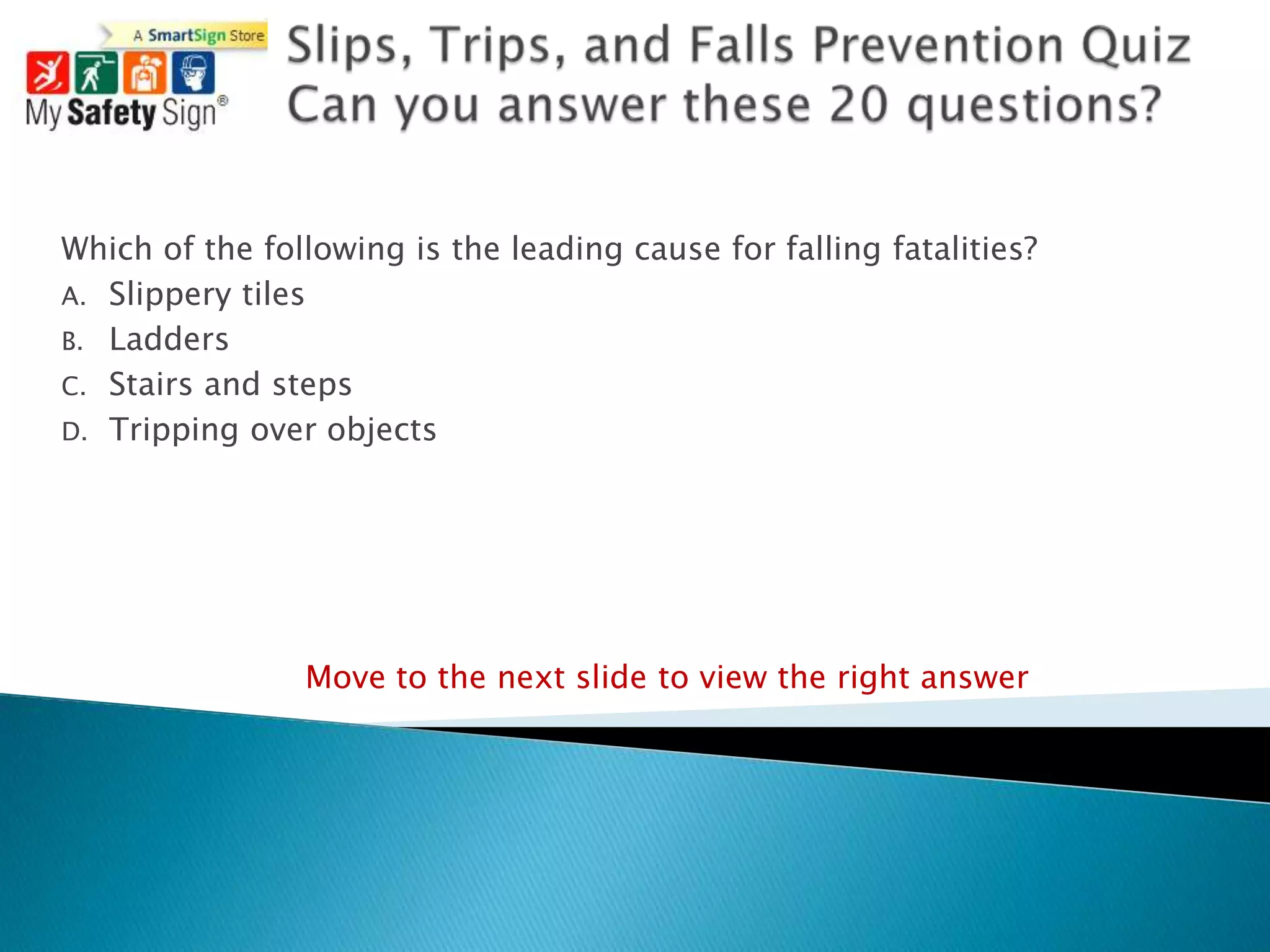 A SmartSign Store
My Safety Sign®

Slips, Trips, and Falls Prevention Quiz
Can you answer these 20 questions?

Which of the following is the leading cause for falling fatalities?
A. Slippery tiles
B. Ladders
C. Stairs and steps
D. Tripping over objects

Move to the next slide to view the right answer